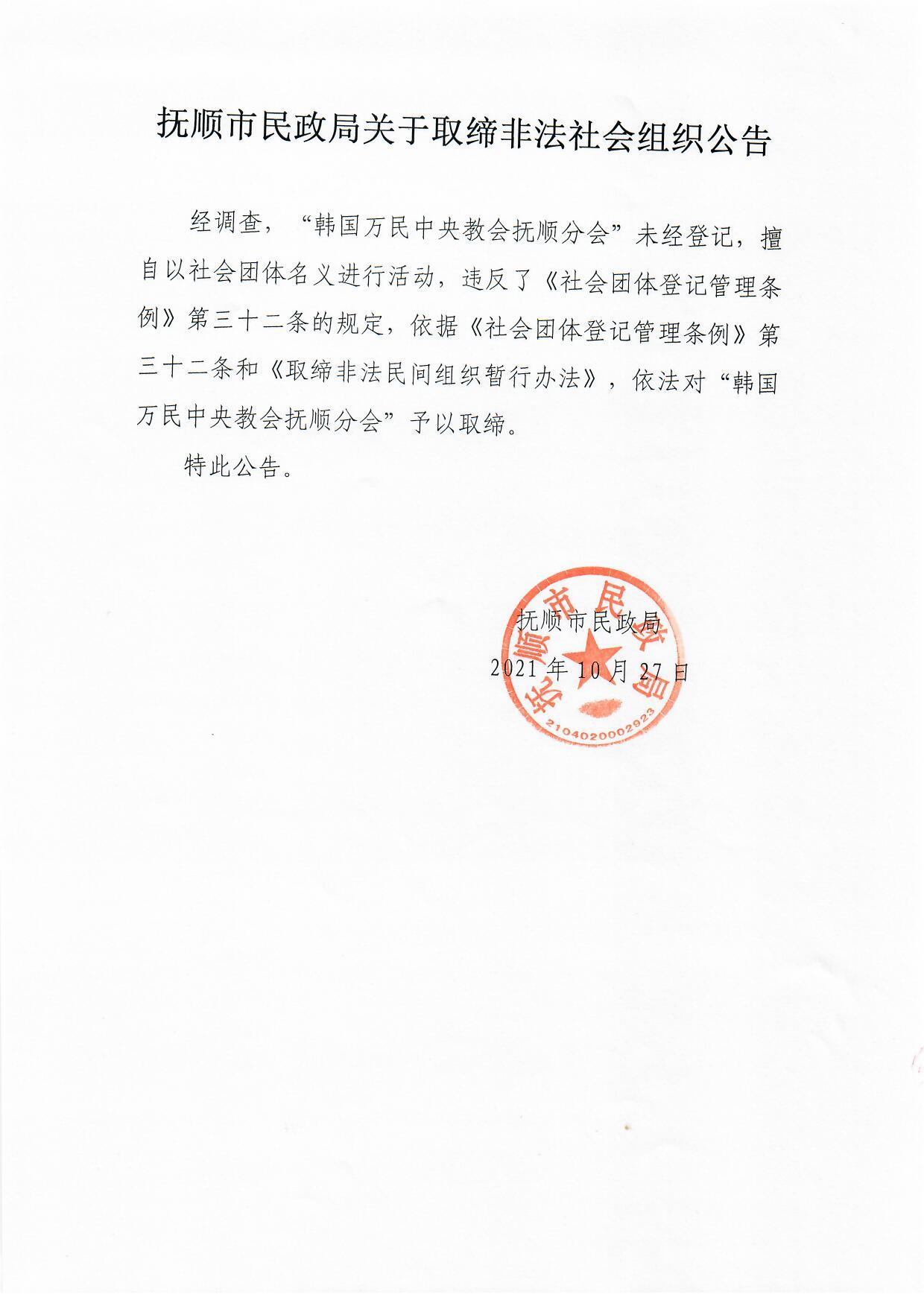 抚顺市民政局关于取缔非法社会组织公告

经调查，“韩国万民中央教会抚顺分会”未经登记，擅自以社会团体名义进行活动，违反了《社会团体登记管理条例》第三十二条的规定，依据《社会团体登记管理条例》第三十二条和《取缔非法民间组织暂行办法》，依法对“韩国万民中央教会抚顺分会”予以取缔。

特此公告。

抚顺市民政局
2021 年 10 月 27 日

抚顺市民政局
2104020002923